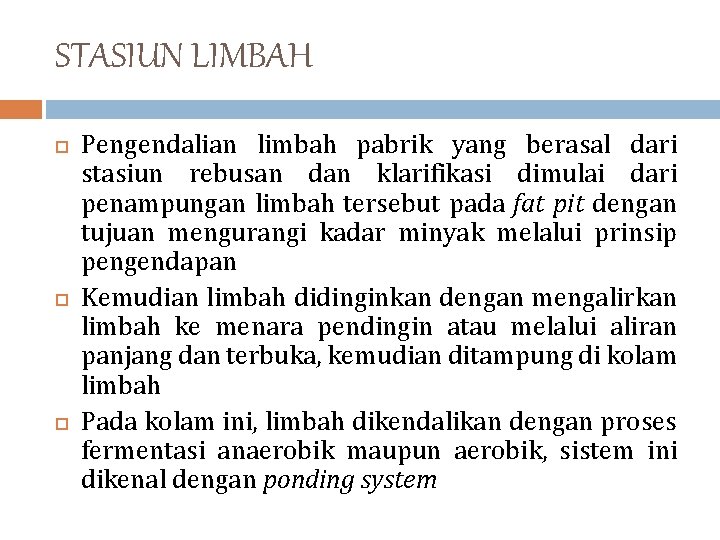 STASIUN LIMBAH

Pengendalian limbah pabrik yang berasal dari stasiun rebusan dan klarifikasi dimulai dari penampungan limbah tersebut pada fat pit dengan tujuan mengurangi kadar minyak melalui prinsip pengendapan

Kemudian limbah didinginkan dengan mengalirkan limbah ke menara pendingin atau melalui aliran panjang dan terbuka, kemudian ditampung di kolam limbah

Pada kolam ini, limbah dikendalikan dengan proses fermentasi anaerobik maupun aerobik, sistem ini dikenal dengan ponding system